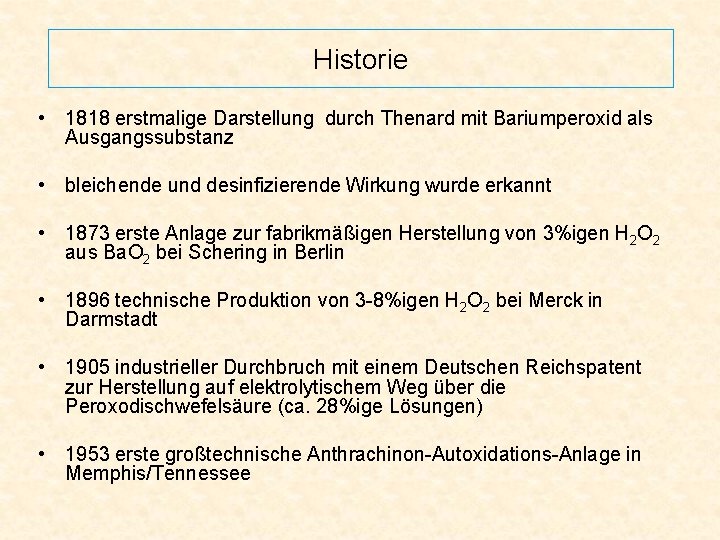 Historie

• 1818 erstmalige Darstellung durch Thenard mit Bariumperoxid als Ausgangssubstanz

• bleichende und desinfizierende Wirkung wurde erkannt

• 1873 erste Anlage zur fabrikmäßigen Herstellung von 3%igen $H_2O_2$ aus $BaO_2$ bei Schering in Berlin

• 1896 technische Produktion von 3-8%igen $H_2O_2$ bei Merck in Darmstadt

• 1905 industrieller Durchbruch mit einem Deutschen Reichspatent zur Herstellung auf elektrolytischem Weg über die Peroxodischwefelsäure (ca. 28%ige Lösungen)

• 1953 erste großtechnische Anthrachinon-Autoxidations-Anlage in Memphis/Tennessee